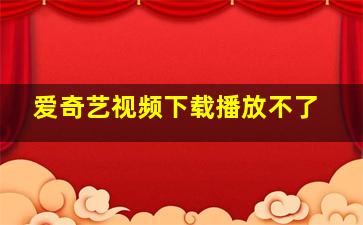 爱奇艺视频下载播放不了